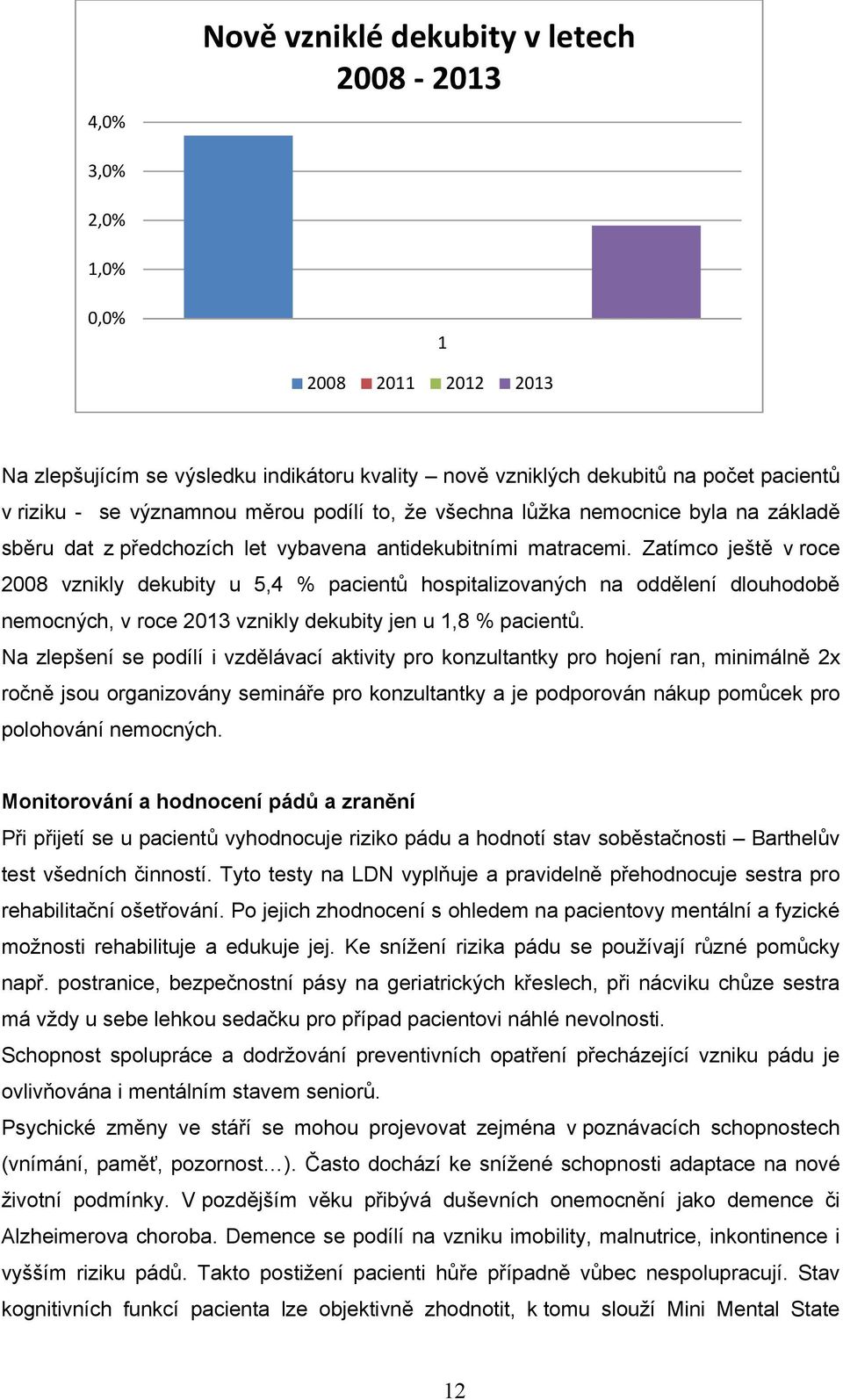 Nově vzniklé dekubity v letech 2008 - 2013

4,0%
3,0%
2,0%
1,0%
0,0%

1

2008 2011 2012 2013

Na zlepšujícím se výsledku indikátoru kvality – nově vzniklých dekubitů na počet pacientů v riziku - se významnou měrou podílí to, že všechna lůžka nemocnice byla na základě sběru dat z předchozích let vybavena antidekubitními matracemi. Zatímco ještě v roce 2008 vznikly dekubity u 5,4 % pacientů hospitalizovaných na oddělení dlouhodobě nemocných, v roce 2013 vznikly dekubity jen u 1,8 % pacientů.
Na zlepšení se podílí i vzdělávací aktivity pro konzultantky pro hojení ran, minimálně 2x ročně jsou organizovány semináře pro konzultantky a je podporován nákup pomůcek pro polohování nemocných.

Monitorování a hodnocení pádů a zranění
Při přijetí se u pacientů vyhodnocuje riziko pádu a hodnotí stav soběstačnosti – Barthelův test všedních činností. Tyto testy na LDN vyplňuje a pravidelně přehodnocuje sestra pro rehabilitační ošetřování. Po jejich zhodnocení s ohledem na pacientovy mentální a fyzické možnosti rehabilituje a edukuje jej. Ke snížení rizika pádu se používají různé pomůcky např. postranice, bezpečnostní pásy na geriatrických křeslech, při nácviku chůze sestra má vždy u sebe lehkou sedačku pro případ pacientovi náhlé nevolnosti.
Schopnost spolupráce a dodržování preventivních opatření přecházející vzniku pádu je ovlivňována i mentálním stavem seniorů.
Psychické změny ve stáří se mohou projevovat zejména v poznávacích schopnostech (vnímání, paměť, pozornost…). Často dochází ke snížené schopnosti adaptace na nové životní podmínky. V pozdějším věku přibývá duševních onemocnění jako demence či Alzheimerova choroba. Demence se podílí na vzniku imobility, malnutrice, inkontinence i vyšším riziku pádů. Takto postižení pacienti hůře případně vůbec nespolupracují. Stav kognitivních funkcí pacienta lze objektivně zhodnotit, k tomu slouží Mini Mental State

12